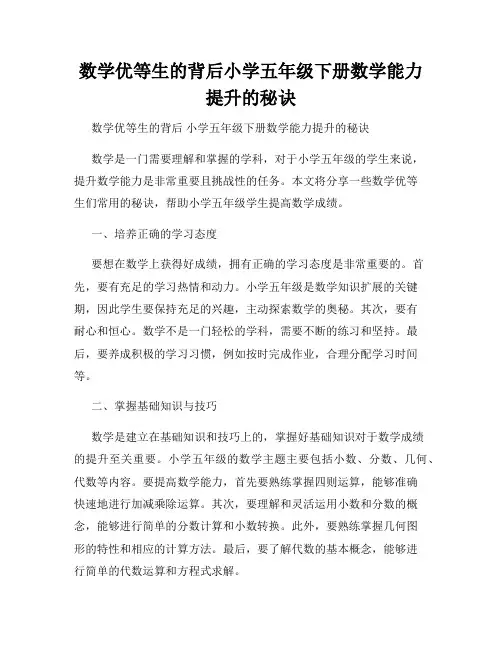 数学优等生的背后小学五年级下册数学能力提升的秘诀

数学优等生的背后 小学五年级下册数学能力提升的秘诀

数学是一门需要理解和掌握的学科，对于小学五年级的学生来说，提升数学能力是非常重要且挑战性的任务。本文将分享一些数学优等生们常用的秘诀，帮助小学五年级学生提高数学成绩。

一、培养正确的学习态度

要想在数学上获得好成绩，拥有正确的学习态度是非常重要的。首先，要有充足的学习热情和动力。小学五年级是数学知识扩展的关键期，因此学生要保持充足的兴趣，主动探索数学的奥秘。其次，要有耐心和恒心。数学不是一门轻松的学科，需要不断的练习和坚持。最后，要养成积极的学习习惯，例如按时完成作业，合理分配学习时间等。

二、掌握基础知识与技巧

数学是建立在基础知识和技巧上的，掌握好基础知识对于数学成绩的提升至关重要。小学五年级的数学主题主要包括小数、分数、几何、代数等内容。要提高数学能力，首先要熟练掌握四则运算，能够准确快速地进行加减乘除运算。其次，要理解和灵活运用小数和分数的概念，能够进行简单的分数计算和小数转换。此外，要熟练掌握几何图形的特性和相应的计算方法。最后，要了解代数的基本概念，能够进行简单的代数运算和方程式求解。